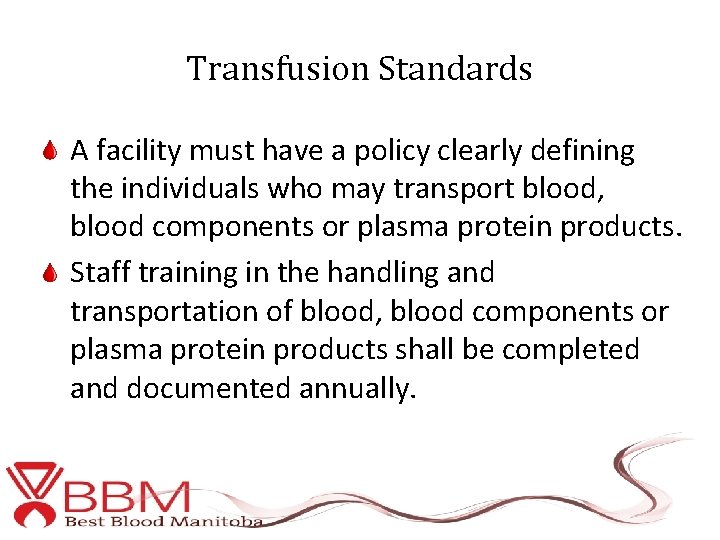 Transfusion Standards

A facility must have a policy clearly defining the individuals who may transport blood, blood components or plasma protein products.

Staff training in the handling and transportation of blood, blood components or plasma protein products shall be completed and documented annually.

BBM
Best Blood Manitoba